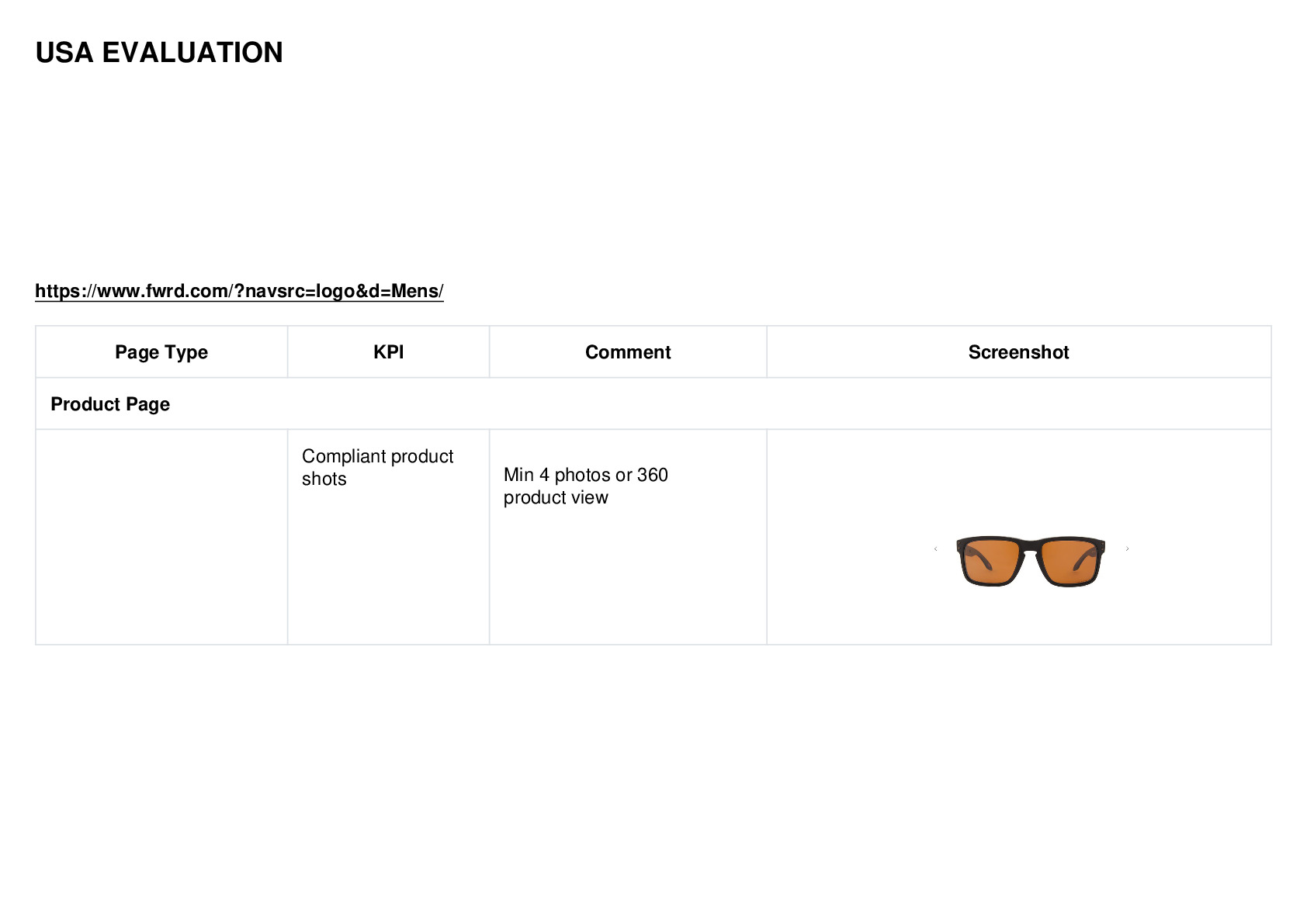 USA EVALUATION

https://www.fwrd.com/?navsrc=logo&d=Mens/

| Page Type | KPI | Comment | Screenshot |
|---|---|---|---|
| Product Page | | | |
| | Compliant product shots | Min 4 photos or 360 product view | ‹ › |